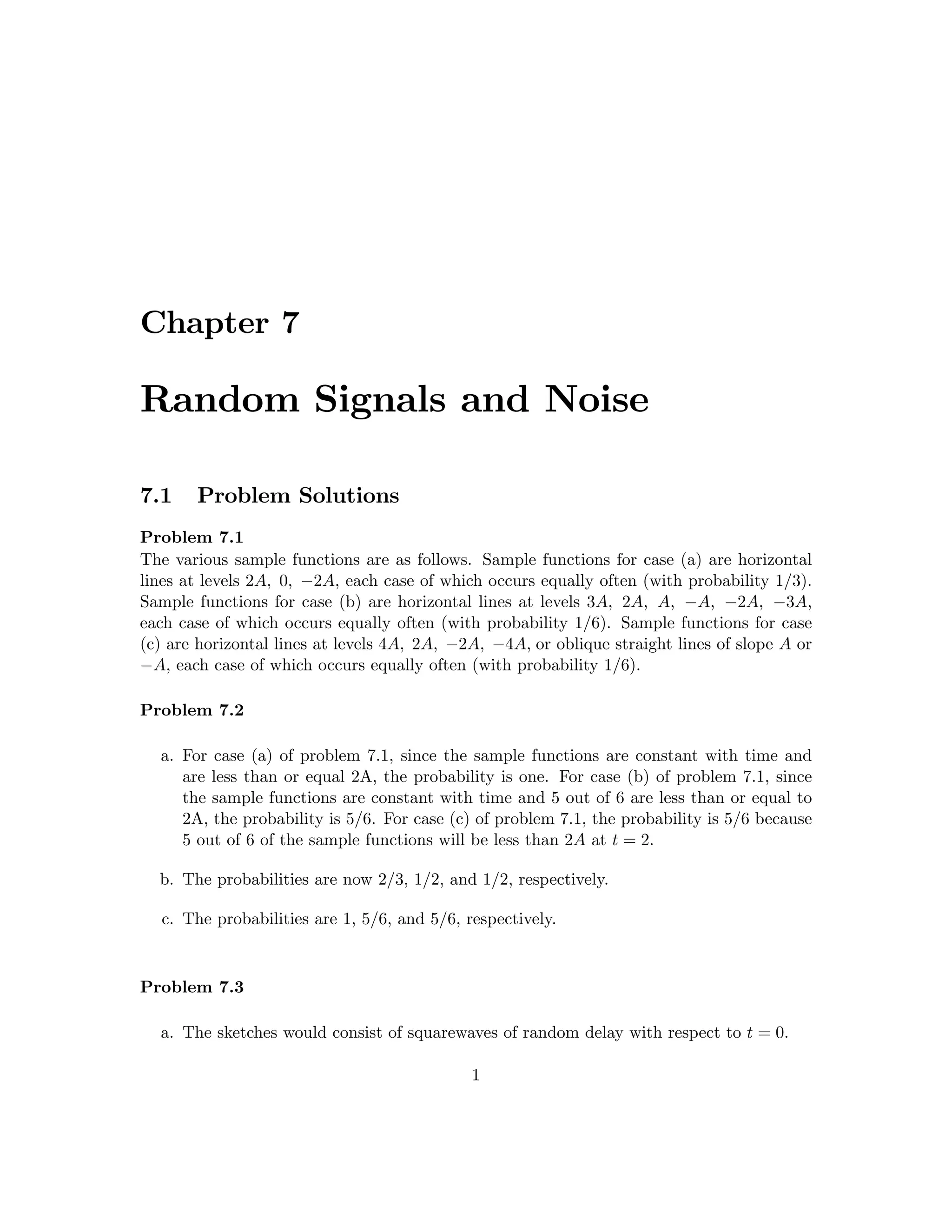 Chapter 7

Random Signals and Noise

7.1 Problem Solutions

Problem 7.1
The various sample functions are as follows. Sample functions for case (a) are horizontal lines at levels $2A$, $0$, $-2A$, each case of which occurs equally often (with probability 1/3). Sample functions for case (b) are horizontal lines at levels $3A$, $2A$, $A$, $-A$, $-2A$, $-3A$, each case of which occurs equally often (with probability 1/6). Sample functions for case (c) are horizontal lines at levels $4A$, $2A$, $-2A$, $-4A$, or oblique straight lines of slope $A$ or $-A$, each case of which occurs equally often (with probability 1/6).

Problem 7.2

a. For case (a) of problem 7.1, since the sample functions are constant with time and are less than or equal 2A, the probability is one. For case (b) of problem 7.1, since the sample functions are constant with time and 5 out of 6 are less than or equal to 2A, the probability is 5/6. For case (c) of problem 7.1, the probability is 5/6 because 5 out of 6 of the sample functions will be less than $2A$ at $t = 2$.

b. The probabilities are now 2/3, 1/2, and 1/2, respectively.

c. The probabilities are 1, 5/6, and 5/6, respectively.

Problem 7.3

a. The sketches would consist of squarewaves of random delay with respect to $t = 0$.

1